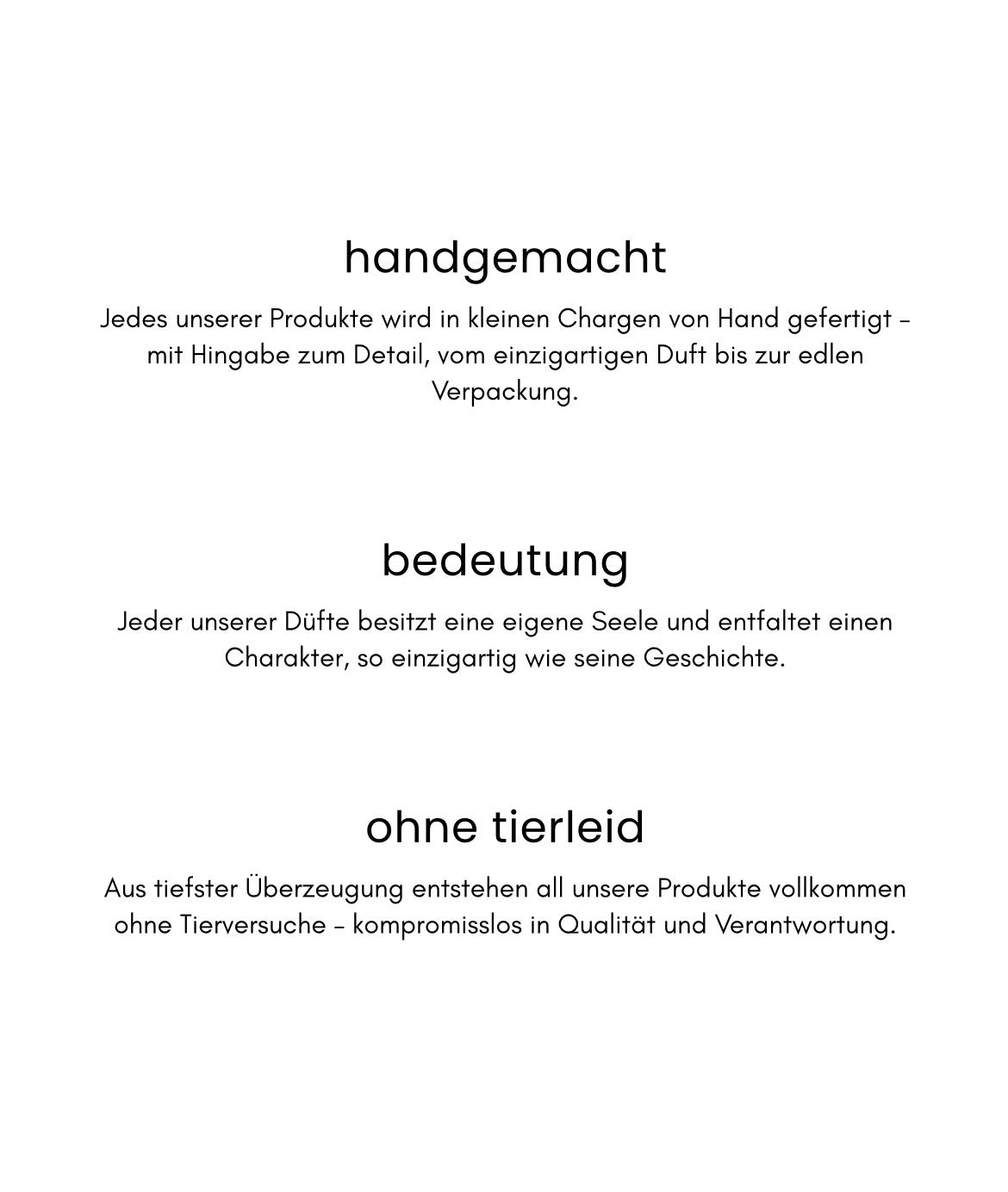 handgemacht

Jedes unserer Produkte wird in kleinen Chargen von Hand gefertigt – mit Hingabe zum Detail, vom einzigartigen Duft bis zur edlen Verpackung.

bedeutung

Jeder unserer Düfte besitzt eine eigene Seele und entfaltet einen Charakter, so einzigartig wie seine Geschichte.

ohne tierleid

Aus tiefster Überzeugung entstehen all unsere Produkte vollkommen ohne Tierversuche – kompromisslos in Qualität und Verantwortung.